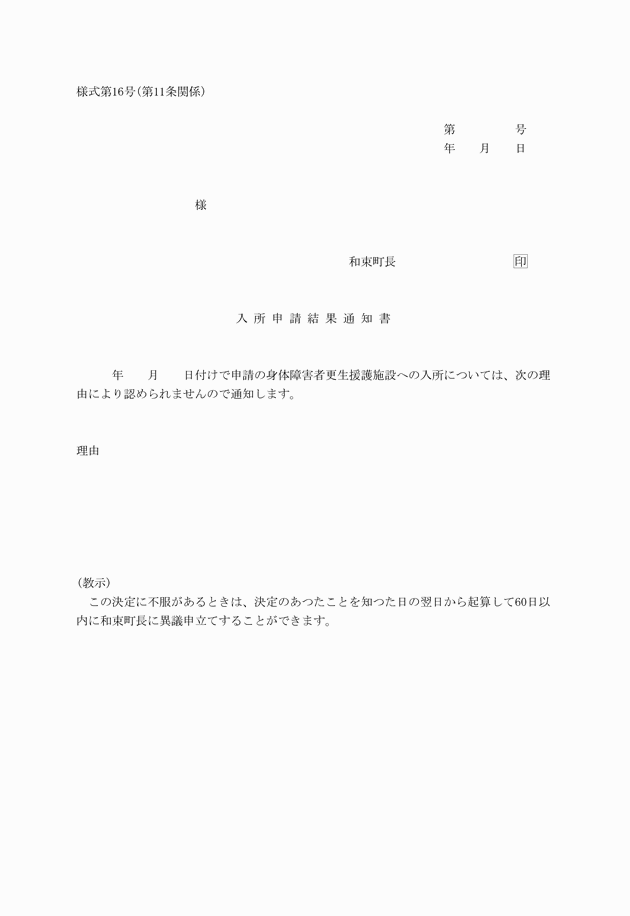 様式第16号(第11条関係)

第　　　号
年　月　日

様

和束町長　　　　　　印

入 所 申 請 結 果 通 知 書

年　月　日付けで申請の身体障害者更生援護施設への入所については、次の理由により認められませんので通知します。

理由

(教示)
この決定に不服があるときは、決定のあつたことを知つた日の翌日から起算して60日以内に和束町長に異議申立てすることができます。